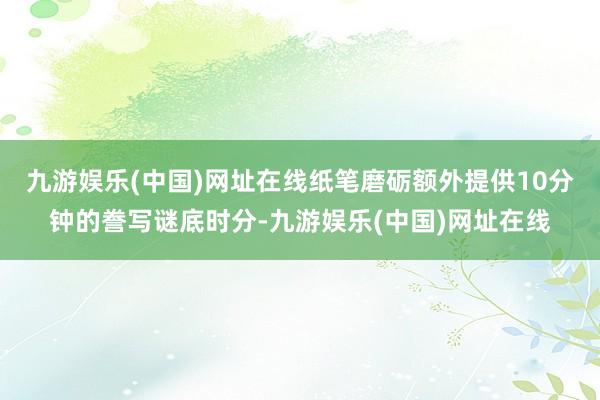 九游娱乐(中国)网址在线纸笔磨砺额外提供10分钟的誊写谜底时分-九游娱乐(中国)网址在线